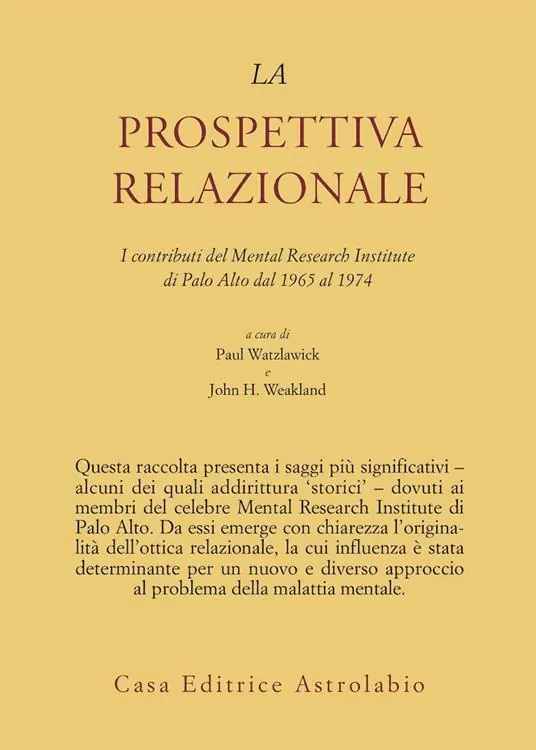 LA
PROSPETTIVA
RELAZIONALE

I contributi del Mental Research Institute di Palo Alto dal 1965 al 1974

a cura di
Paul Watzlawick
e
John H. Weakland

Questa raccolta presenta i saggi più significativi – alcuni dei quali addirittura 'storici' – dovuti ai membri del celebre Mental Research Institute di Palo Alto. Da essi emerge con chiarezza l'originalità dell'ottica relazionale, la cui influenza è stata determinante per un nuovo e diverso approccio al problema della malattia mentale.

Casa Editrice Astrolabio